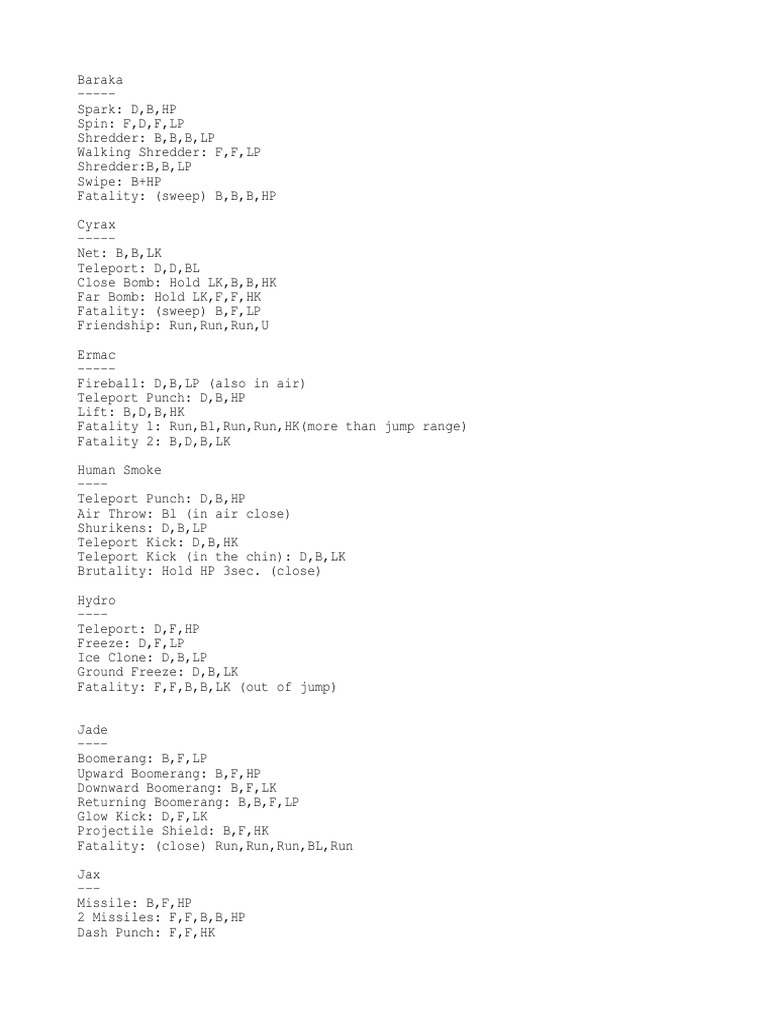 Baraka
-----
Spark: D,B,HP
Spin: F,D,F,LP
Shredder: B,B,B,LP
Walking Shredder: F,F,LP
Shredder:B,B,LP
Swipe: B+HP
Fatality: (sweep) B,B,B,HP

Cyrax
-----
Net: B,B,LK
Teleport: D,D,BL
Close Bomb: Hold LK,B,B,HK
Far Bomb: Hold LK,F,F,HK
Fatality: (sweep) B,F,LP
Friendship: Run,Run,Run,U

Ermac
-----
Fireball: D,B,LP (also in air)
Teleport Punch: D,B,HP
Lift: B,D,B,HK
Fatality 1: Run,Bl,Run,Run,HK(more than jump range)
Fatality 2: B,D,B,LK

Human Smoke
----
Teleport Punch: D,B,HP
Air Throw: Bl (in air close)
Shurikens: D,B,LP
Teleport Kick: D,B,HK
Teleport Kick (in the chin): D,B,LK
Brutality: Hold HP 3sec. (close)

Hydro
----
Teleport: D,F,HP
Freeze: D,F,LP
Ice Clone: D,B,LP
Ground Freeze: D,B,LK
Fatality: F,F,B,B,LK (out of jump)

Jade
----
Boomerang: B,F,LP
Upward Boomerang: B,F,HP
Downward Boomerang: B,F,LK
Returning Boomerang: B,B,F,LP
Glow Kick: D,F,LK
Projectile Shield: B,F,HK
Fatality: (close) Run,Run,Run,BL,Run

Jax
---
Missile: B,F,HP
2 Missiles: F,F,B,B,HP
Dash Punch: F,F,HK